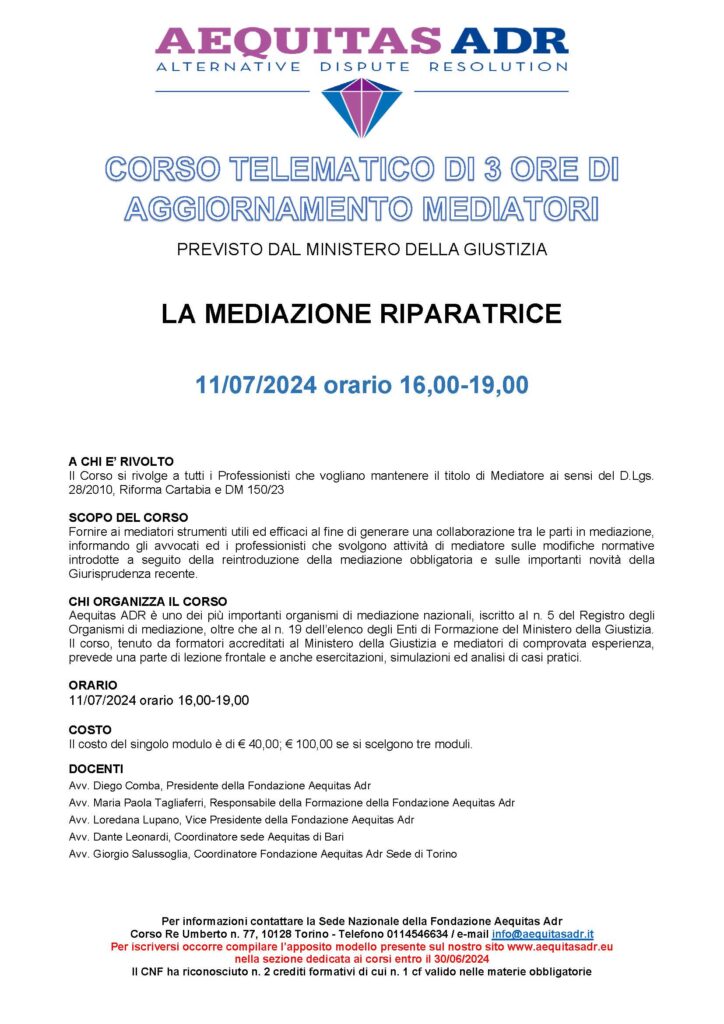 AEQUITAS ADR
ALTERNATIVE DISPUTE RESOLUTION

CORSO TELEMATICO DI 3 ORE DI AGGIORNAMENTO MEDIATORI

PREVISTO DAL MINISTERO DELLA GIUSTIZIA

LA MEDIAZIONE RIPARATRICE

11/07/2024 orario 16,00-19,00

A CHI E' RIVOLTO
Il Corso si rivolge a tutti i Professionisti che vogliano mantenere il titolo di Mediatore ai sensi del D.Lgs. 28/2010, Riforma Cartabia e DM 150/23

SCOPO DEL CORSO
Fornire ai mediatori strumenti utili ed efficaci al fine di generare una collaborazione tra le parti in mediazione, informando gli avvocati ed i professionisti che svolgono attività di mediatore sulle modifiche normative introdotte a seguito della reintroduzione della mediazione obbligatoria e sulle importanti novità della Giurisprudenza recente.

CHI ORGANIZZA IL CORSO
Aequitas ADR è uno dei più importanti organismi di mediazione nazionali, iscritto al n. 5 del Registro degli Organismi di mediazione, oltre che al n. 19 dell'elenco degli Enti di Formazione del Ministero della Giustizia. Il corso, tenuto da formatori accreditati al Ministero della Giustizia e mediatori di comprovata esperienza, prevede una parte di lezione frontale e anche esercitazioni, simulazioni ed analisi di casi pratici.

ORARIO
11/07/2024 orario 16,00-19,00

COSTO
Il costo del singolo modulo è di € 40,00; € 100,00 se si scelgono tre moduli.

DOCENTI
Avv. Diego Comba, Presidente della Fondazione Aequitas Adr
Avv. Maria Paola Tagliaferri, Responsabile della Formazione della Fondazione Aequitas Adr
Avv. Loredana Lupano, Vice Presidente della Fondazione Aequitas Adr
Avv. Dante Leonardi, Coordinatore sede Aequitas di Bari
Avv. Giorgio Salussoglia, Coordinatore Fondazione Aequitas Adr Sede di Torino

Per informazioni contattare la Sede Nazionale della Fondazione Aequitas Adr
Corso Re Umberto n. 77, 10128 Torino - Telefono 0114546634 / e-mail info@aequitasadr.it
Per iscriversi occorre compilare l'apposito modello presente sul nostro sito www.aequitasadr.eu nella sezione dedicata ai corsi entro il 30/06/2024
Il CNF ha riconosciuto n. 2 crediti formativi di cui n. 1 cf valido nelle materie obbligatorie